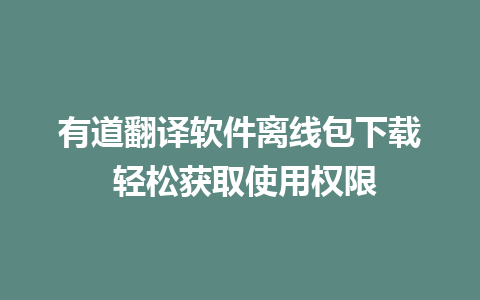 有道翻译软件离线包下载
轻松获取使用权限